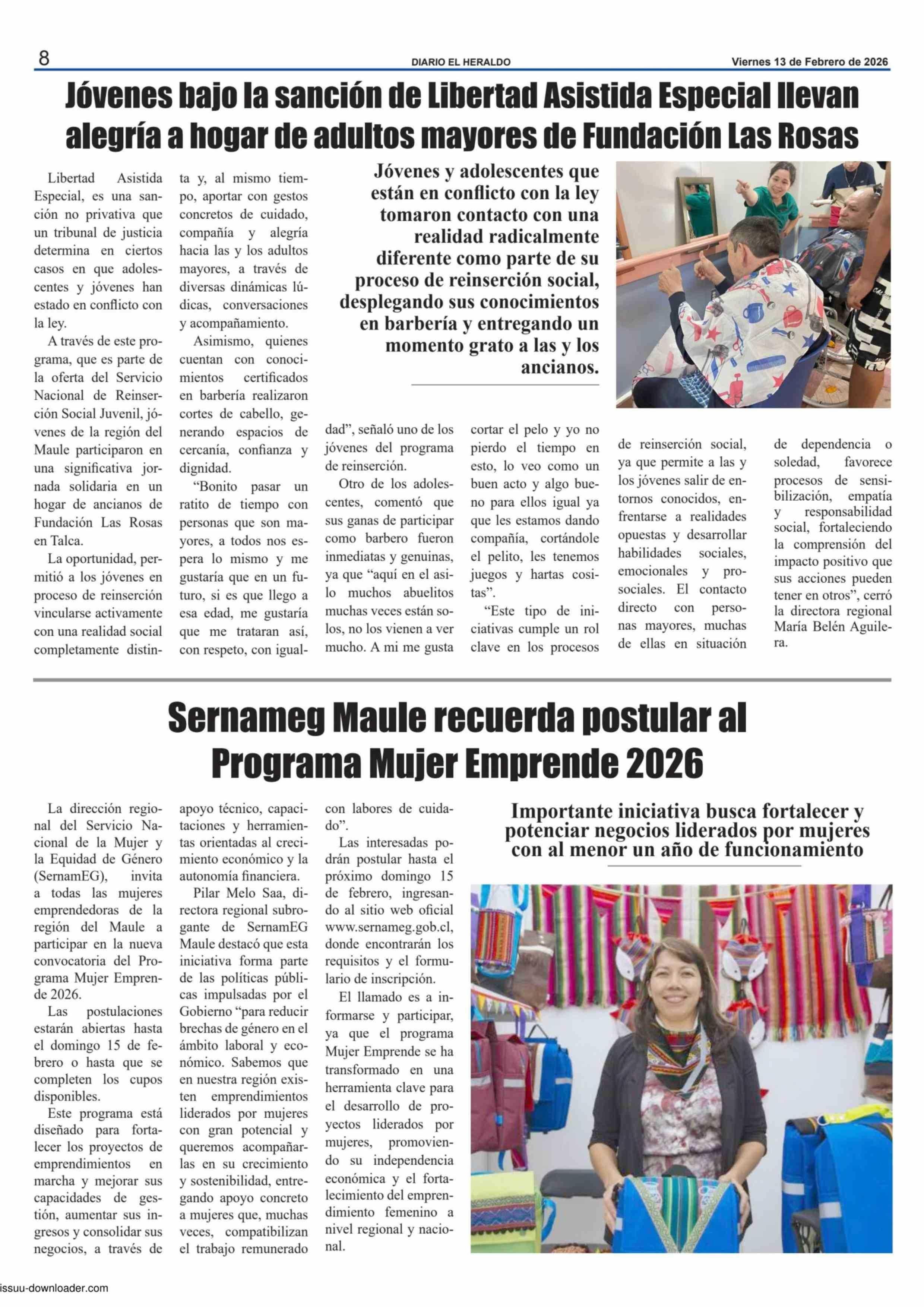 8 DIARIO EL HERALDO Viernes 13 de Febrero de 2026

Jóvenes bajo la sanción de Libertad Asistida Especial llevan alegría a hogar de adultos mayores de Fundación Las Rosas

Jóvenes y adolescentes que están en conflicto con la ley tomaron contacto con una realidad radicalmente diferente como parte de su proceso de reinserción social, desplegando sus conocimientos en barbería y entregando un momento grato a las y los ancianos.

Libertad Asistida Especial, es una sanción no privativa que un tribunal de justicia determina en ciertos casos en que adolescentes y jóvenes han estado en conflicto con la ley.

A través de este programa, que es parte de la oferta del Servicio Nacional de Reinserción Social Juvenil, jóvenes de la región del Maule participaron en una significativa jornada solidaria en un hogar de ancianos de Fundación Las Rosas en Talca.

La oportunidad, permitió a los jóvenes en proceso de reinserción vincularse activamente con una realidad social completamente distinta y, al mismo tiempo, aportar con gestos concretos de cuidado, compañía y alegría hacia las y los adultos mayores, a través de diversas dinámicas lúdicas, conversaciones y acompañamiento.

Asimismo, quienes cuentan con conocimientos certificados en barbería realizaron cortes de cabello, generando espacios de cercanía, confianza y dignidad.

“Bonito pasar un ratito de tiempo con personas que son mayores, a todos nos espera lo mismo y me gustaría que en un futuro, si es que llego a esa edad, me gustaría que me trataran así, con respeto, con igualdad”, señaló uno de los jóvenes del programa de reinserción.

Otro de los adolescentes, comentó que sus ganas de participar como barbero fueron inmediatas y genuinas, ya que “aquí en el asilo muchos abuelitos muchas veces están solos, no los vienen a ver mucho. A mi me gusta cortar el pelo y yo no pierdo el tiempo en esto, lo veo como un buen acto y algo bueno para ellos igual ya que les estamos dando compañía, cortándole el pelito, les tenemos juegos y hartas cositas”.

“Este tipo de iniciativas cumple un rol clave en los procesos de reinserción social, ya que permite a las y los jóvenes salir de entornos conocidos, enfrentarse a realidades opuestas y desarrollar habilidades sociales, emocionales y prosociales. El contacto directo con personas mayores, muchas de ellas en situación de dependencia o soledad, favorece procesos de sensibilización, empatía y responsabilidad social, fortaleciendo la comprensión del impacto positivo que sus acciones pueden tener en otros”, cerró la directora regional María Belén Aguilera.

Sernameg Maule recuerda postular al Programa Mujer Emprende 2026

Importante iniciativa busca fortalecer y potenciar negocios liderados por mujeres con al menor un año de funcionamiento

La dirección regional del Servicio Nacional de la Mujer y la Equidad de Género (SernamEG), invita a todas las mujeres emprendedoras de la región del Maule a participar en la nueva convocatoria del Programa Mujer Emprende 2026.

Las postulaciones estarán abiertas hasta el domingo 15 de febrero o hasta que se completen los cupos disponibles.

Este programa está diseñado para fortalecer los proyectos de emprendimientos en marcha y mejorar sus capacidades de gestión, aumentar sus ingresos y consolidar sus negocios, a través de apoyo técnico, capacitaciones y herramientas orientadas al crecimiento económico y la autonomía financiera.

Pilar Melo Saa, directora regional subrogante de SernamEG Maule destacó que esta iniciativa forma parte de las políticas públicas impulsadas por el Gobierno “para reducir brechas de género en el ámbito laboral y económico. Sabemos que en nuestra región existen emprendimientos liderados por mujeres con gran potencial y queremos acompañarlas en su crecimiento y sostenibilidad, entregando apoyo concreto a mujeres que, muchas veces, compatibilizan el trabajo remunerado con labores de cuidado”.

Las interesadas podrán postular hasta el próximo domingo 15 de febrero, ingresando al sitio web oficial www.sernameg.gob.cl, donde encontrarán los requisitos y el formulario de inscripción.

El llamado es a informarse y participar, ya que el programa Mujer Emprende se ha transformado en una herramienta clave para el desarrollo de proyectos liderados por mujeres, promoviendo su independencia económica y el fortalecimiento del emprendimiento femenino a nivel regional y nacional.

issuu-downloader.com